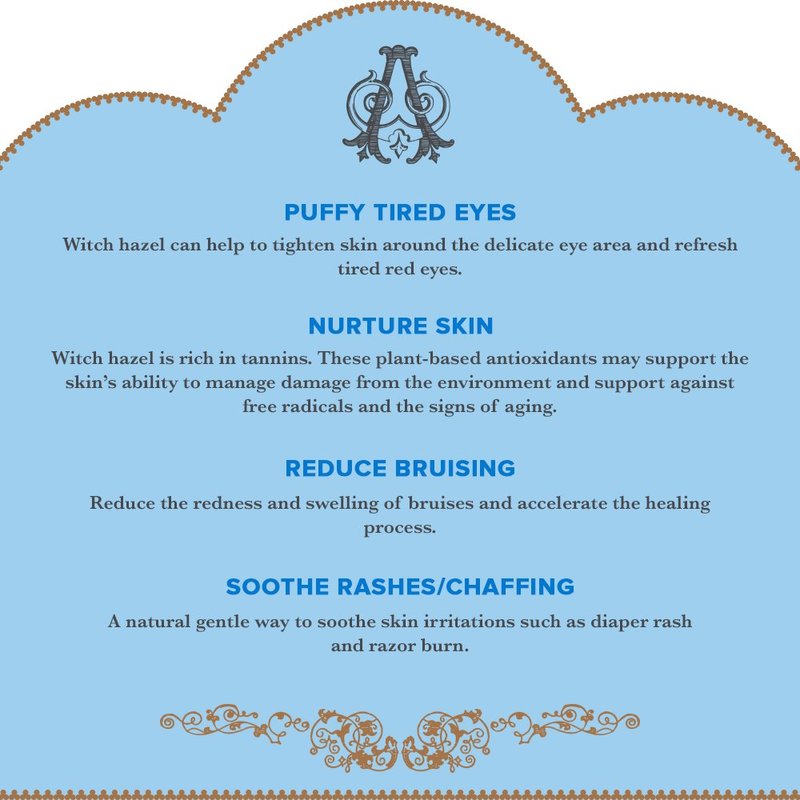 A

PUFFY TIRED EYES

Witch hazel can help to tighten skin around the delicate eye area and refresh tired red eyes.

NURTURE SKIN

Witch hazel is rich in tannins. These plant-based antioxidants may support the skin's ability to manage damage from the environment and support against free radicals and the signs of aging.

REDUCE BRUISING

Reduce the redness and swelling of bruises and accelerate the healing process.

SOOTHE RASHES/CHAFFING

A natural gentle way to soothe skin irritations such as diaper rash and razor burn.